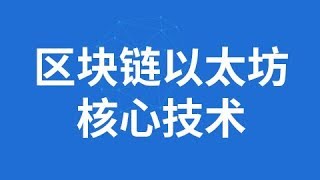 区块链以太坊
核心技术